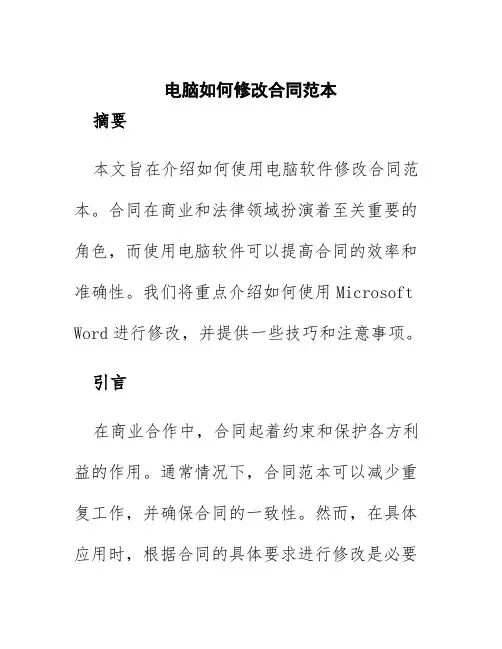 电脑如何修改合同范本

摘要

本文旨在介绍如何使用电脑软件修改合同范本。合同在商业和法律领域扮演着至关重要的角色，而使用电脑软件可以提高合同的效率和准确性。我们将重点介绍如何使用 Microsoft Word 进行修改，并提供一些技巧和注意事项。

引言

在商业合作中，合同起着约束和保护各方利益的作用。通常情况下，合同范本可以减少重复工作，并确保合同的一致性。然而，在具体应用时，根据合同的具体要求进行修改是必要